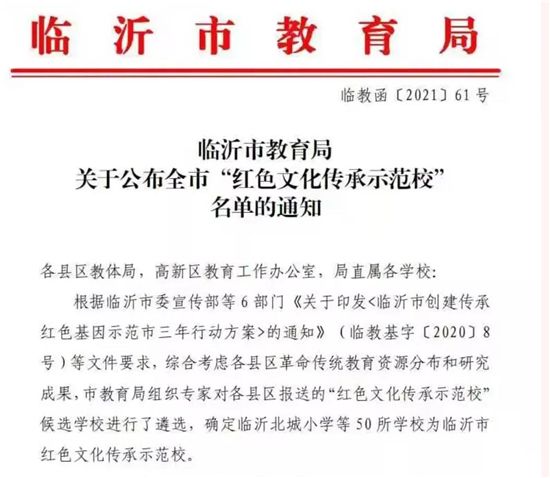 临沂市教育局

临教函〔2021〕61号

临沂市教育局
关于公布全市“红色文化传承示范校”
名单的通知

各县区教体局，高新区教育工作办公室，局直属各学校：

根据临沂市委宣传部等6部门《关于印发<临沂市创建传承红色基因示范市三年行动方案>的通知》（临教基字〔2020〕8号）等文件要求，综合考虑各县区革命传统教育资源分布和研究成果，市教育局组织专家对各县区报送的“红色文化传承示范校”候选学校进行了遴选，确定临沂北城小学等50所学校为临沂市红色文化传承示范校。